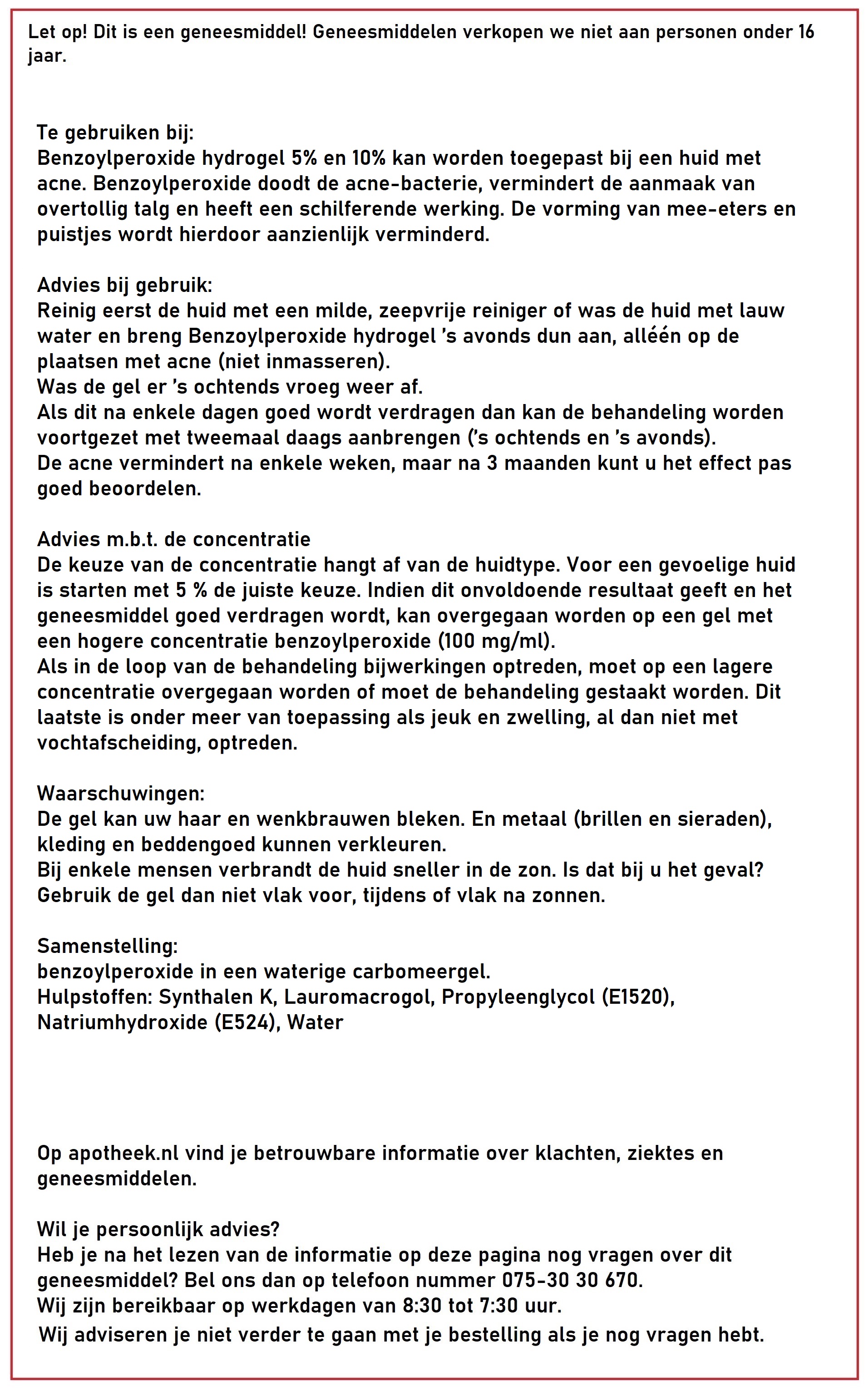 Let op! Dit is een geneesmiddel! Geneesmiddelen verkopen we niet aan personen onder 16 jaar.

Te gebruiken bij:
Benzoylperoxide hydrogel 5% en 10% kan worden toegepast bij een huid met acne. Benzoylperoxide doodt de acne-bacterie, vermindert de aanmaak van overtollig talg en heeft een schilferende werking. De vorming van mee-eters en puistjes wordt hierdoor aanzienlijk verminderd.

Advies bij gebruik:
Reinig eerst de huid met een milde, zeepvrije reiniger of was de huid met lauw water en breng Benzoylperoxide hydrogel 's avonds dun aan, alléén op de plaatsen met acne (niet inmasseren).
Was de gel er 's ochtends vroeg weer af.
Als dit na enkele dagen goed wordt verdragen dan kan de behandeling worden voortgezet met tweemaal daags aanbrengen ('s ochtends en 's avonds).
De acne vermindert na enkele weken, maar na 3 maanden kunt u het effect pas goed beoordelen.

Advies m.b.t. de concentratie
De keuze van de concentratie hangt af van de huidtype. Voor een gevoelige huid is starten met 5 % de juiste keuze. Indien dit onvoldoende resultaat geeft en het geneesmiddel goed verdragen wordt, kan overgegaan worden op een gel met een hogere concentratie benzoylperoxide (100 mg/ml).
Als in de loop van de behandeling bijwerkingen optreden, moet op een lagere concentratie overgegaan worden of moet de behandeling gestaakt worden. Dit laatste is onder meer van toepassing als jeuk en zwelling, al dan niet met vochtafscheiding, optreden.

Waarschuwingen:
De gel kan uw haar en wenkbrauwen bleken. En metaal (brillen en sieraden), kleding en beddengoed kunnen verkleuren.
Bij enkele mensen verbrandt de huid sneller in de zon. Is dat bij u het geval? Gebruik de gel dan niet vlak voor, tijdens of vlak na zonnen.

Samenstelling:
benzoylperoxide in een waterige carbomeergel.
Hulpstoffen: Synthalen K, Lauromacrogol, Propyleenglycol (E1520), Natriumhydroxide (E524), Water

Op apotheek.nl vind je betrouwbare informatie over klachten, ziektes en geneesmiddelen.

Wil je persoonlijk advies?
Heb je na het lezen van de informatie op deze pagina nog vragen over dit geneesmiddel? Bel ons dan op telefoon nummer 075-30 30 670.
Wij zijn bereikbaar op werkdagen van 8:30 tot 7:30 uur.
Wij adviseren je niet verder te gaan met je bestelling als je nog vragen hebt.